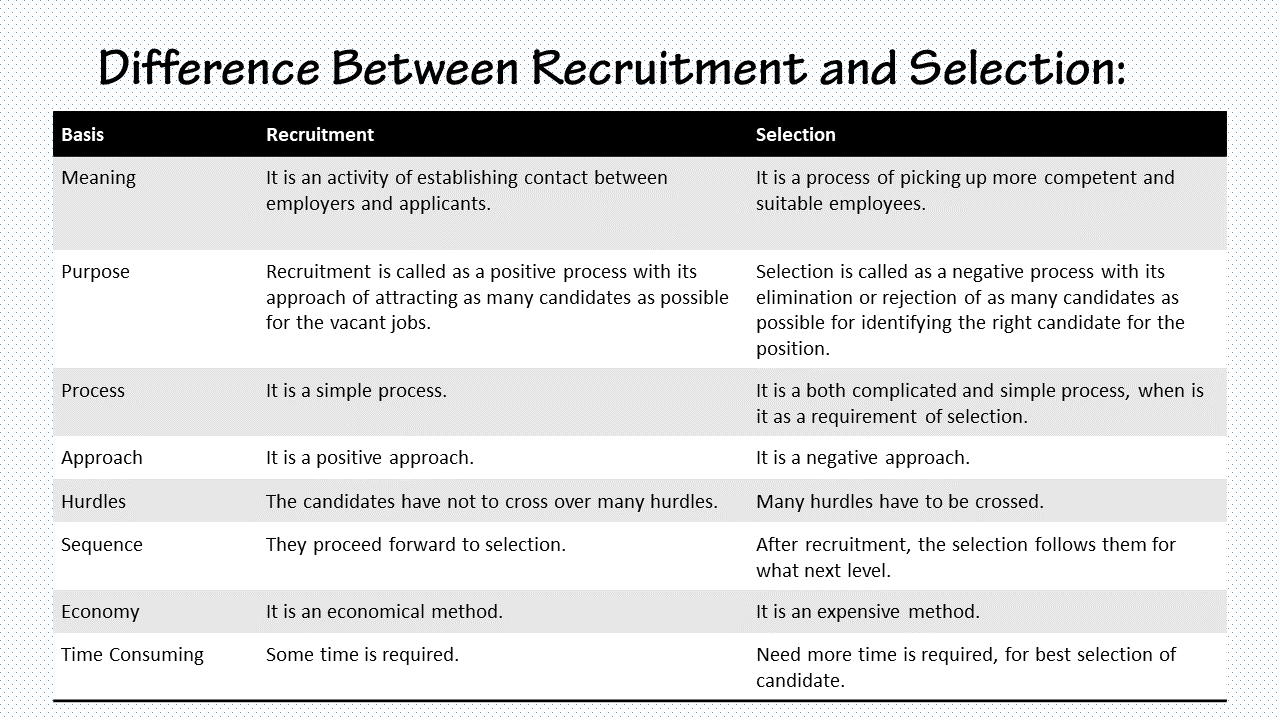 Difference Between Recruitment and Selection:

| Basis | Recruitment | Selection |
|---|---|---|
| Meaning | It is an activity of establishing contact between employers and applicants. | It is a process of picking up more competent and suitable employees. |
| Purpose | Recruitment is called as a positive process with its approach of attracting as many candidates as possible for the vacant jobs. | Selection is called as a negative process with its elimination or rejection of as many candidates as possible for identifying the right candidate for the position. |
| Process | It is a simple process. | It is a both complicated and simple process, when is it as a requirement of selection. |
| Approach | It is a positive approach. | It is a negative approach. |
| Hurdles | The candidates have not to cross over many hurdles. | Many hurdles have to be crossed. |
| Sequence | They proceed forward to selection. | After recruitment, the selection follows them for what next level. |
| Economy | It is an economical method. | It is an expensive method. |
| Time Consuming | Some time is required. | Need more time is required, for best selection of candidate. |